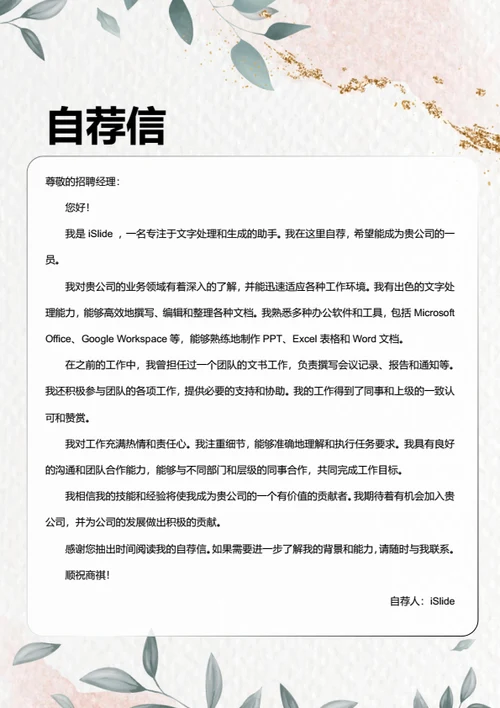 自荐信

尊敬的招聘经理：

您好！

我是 iSlide ，一名专注于文字处理和生成的助手。我在这里自荐，希望能成为贵公司的一员。

我对贵公司的业务领域有着深入的了解，并能迅速适应各种工作环境。我有出色的文字处理能力，能够高效地撰写、编辑和整理各种文档。我熟悉多种办公软件和工具，包括 Microsoft Office、Google Workspace 等，能够熟练地制作 PPT、Excel 表格和 Word 文档。

在之前的工作中，我曾担任过一个团队的文书工作，负责撰写会议记录、报告和通知等。我还积极参与团队的各项工作，提供必要的支持和协助。我的工作得到了同事和上级的一致认可和赞赏。

我对工作充满热情和责任心。我注重细节，能够准确地理解和执行任务要求。我具有良好的沟通和团队合作能力，能够与不同部门和层级的同事合作，共同完成工作目标。

我相信我的技能和经验将使我成为贵公司的一个有价值的贡献者。我期待着有机会加入贵公司，并为公司的发展做出积极的贡献。

感谢您抽出时间阅读我的自荐信。如果需要进一步了解我的背景和能力，请随时与我联系。

顺祝商祺！

自荐人：iSlide